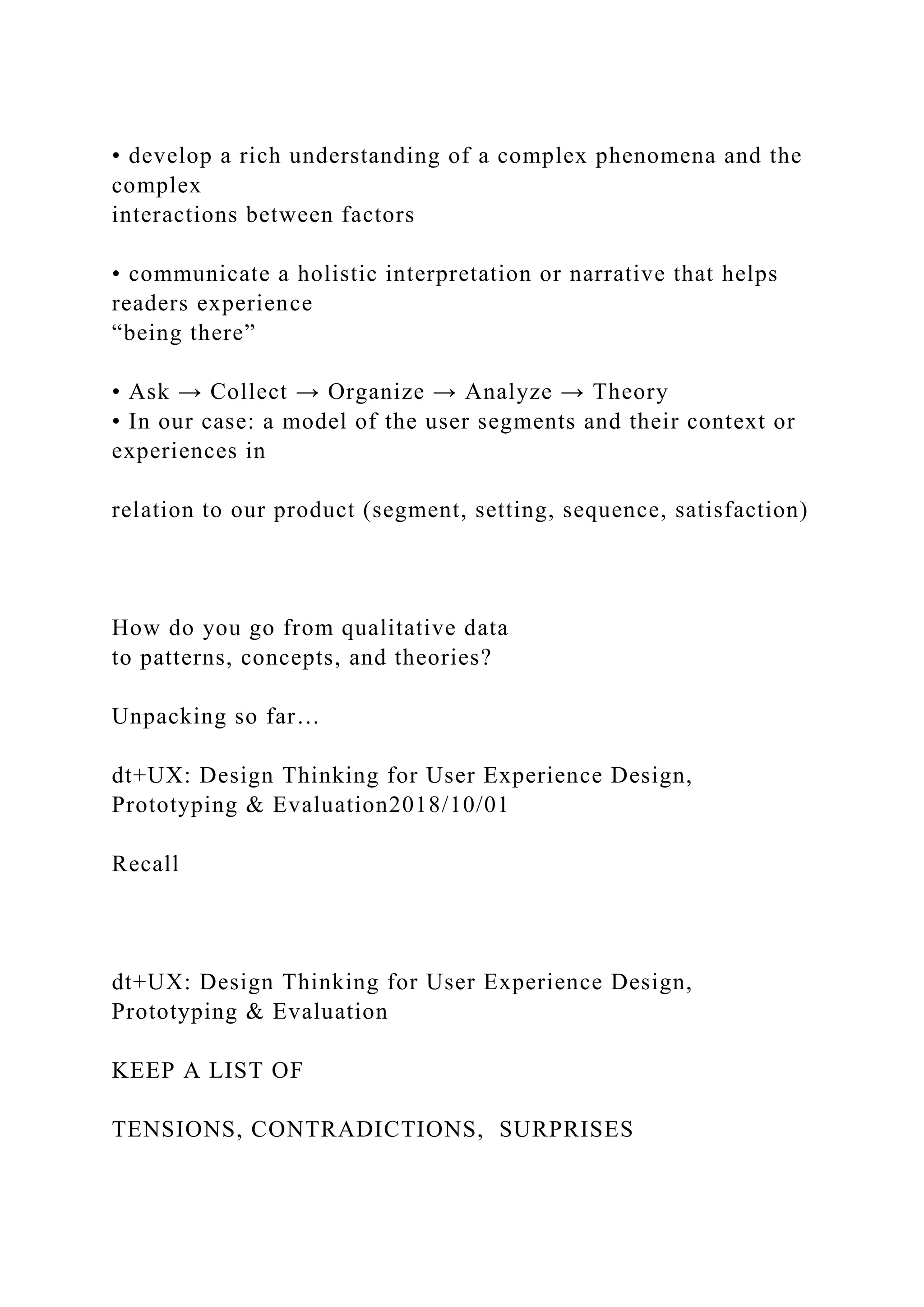 • develop a rich understanding of a complex phenomena and the complex interactions between factors

• communicate a holistic interpretation or narrative that helps readers experience "being there"

• Ask → Collect → Organize → Analyze → Theory
• In our case: a model of the user segments and their context or experiences in

relation to our product (segment, setting, sequence, satisfaction)

How do you go from qualitative data
to patterns, concepts, and theories?

Unpacking so far…

dt+UX: Design Thinking for User Experience Design, Prototyping & Evaluation2018/10/01

Recall

dt+UX: Design Thinking for User Experience Design, Prototyping & Evaluation

KEEP A LIST OF

TENSIONS, CONTRADICTIONS,  SURPRISES